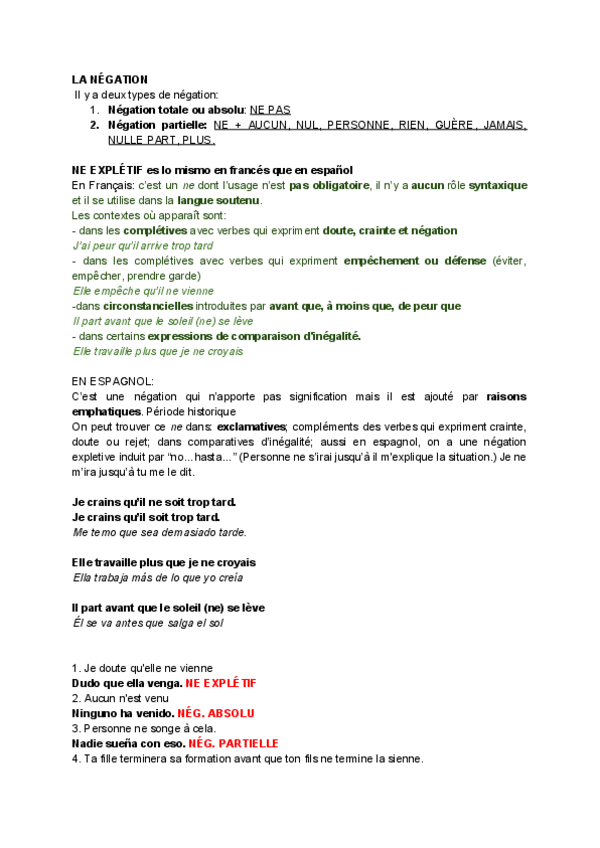 LA NÉGATION
Il y a deux types de négation:
1. Négation totale ou absolu: NE PAS
2. Négation partielle: NE + AUCUN, NUL, PERSONNE, RIEN, GUÈRE, JAMAIS, NULLE PART, PLUS.

NE EXPLÉTIF es lo mismo en francés que en español
En Français: c'est un ne dont l'usage n'est pas obligatoire, il n'y a aucun rôle syntaxique et il se utilise dans la langue soutenu.
Les contextes où apparaît sont:
- dans les complétives avec verbes qui expriment doute, crainte et négation
J'ai peur qu'il arrive trop tard
- dans les complétives avec verbes qui expriment empêchement ou défense (éviter, empêcher, prendre garde)
Elle empêche qu'il ne vienne
-dans circonstancielles introduites par avant que, à moins que, de peur que
Il part avant que le soleil (ne) se lève
- dans certains expressions de comparaison d'inégalité.
Elle travaille plus que je ne croyais

EN ESPAGNOL:
C'est une négation qui n'apporte pas signification mais il est ajouté par raisons emphatiques. Période historique
On peut trouver ce ne dans: exclamatives; compléments des verbes qui expriment crainte, doute ou rejet; dans comparatives d'inégalité; aussi en espagnol, on a une négation expletive induit par "no...hasta..." (Personne ne s'irai jusqu'à il m'explique la situation.) Je ne m'ira jusqu'à tu me le dit.

Je crains qu'il ne soit trop tard.
Je crains qu'il soit trop tard.
Me temo que sea demasiado tarde.

Elle travaille plus que je ne croyais
Ella trabaja más de lo que yo creía

Il part avant que le soleil (ne) se lève
Él se va antes que salga el sol

1. Je doute qu'elle ne vienne
Dudo que ella venga. NE EXPLÉTIF
2. Aucun n'est venu
Ninguno ha venido. NÉG. ABSOLU
3. Personne ne songe à cela.
Nadie sueña con eso. NÉG. PARTIELLE
4. Ta fille terminera sa formation avant que ton fils ne termine la sienne.